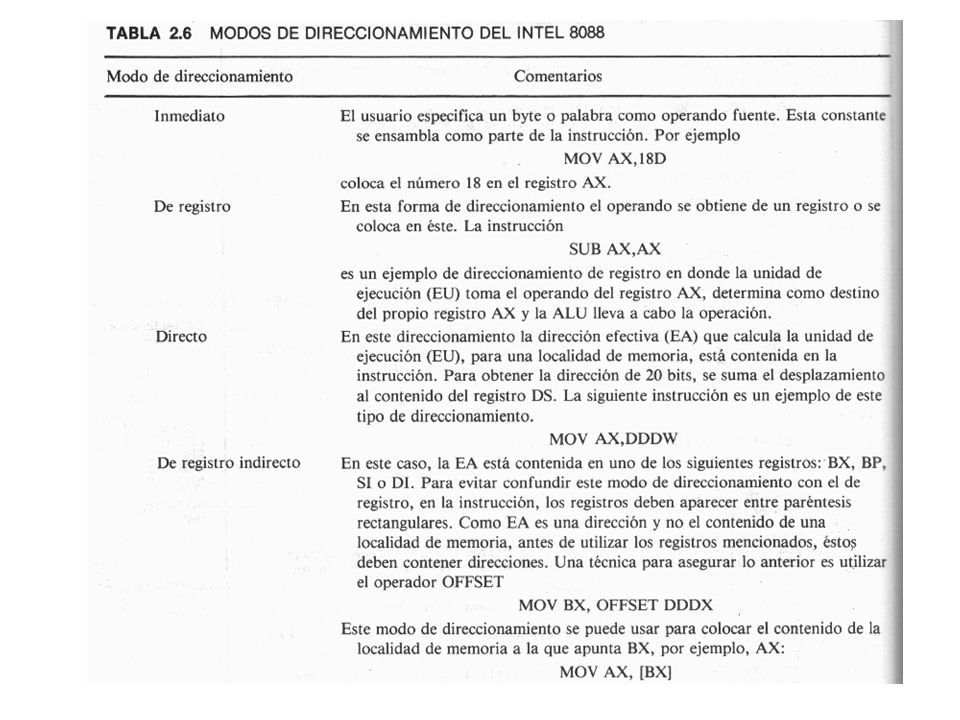 TABLA 2.6 MODOS DE DIRECCIONAMIENTO DEL INTEL 8088

| Modo de direccionamiento | Comentarios |
|---|---|
| Inmediato | El usuario especifica un byte o palabra como operando fuente. Esta constante se ensambla como parte de la instrucción. Por ejemplo MOV AX,18D coloca el número 18 en el registro AX. |
| De registro | En esta forma de direccionamiento el operando se obtiene de un registro o se coloca en éste. La instrucción SUB AX,AX es un ejemplo de direccionamiento de registro en donde la unidad de ejecución (EU) toma el operando del registro AX, determina como destino del propio registro AX y la ALU lleva a cabo la operación. |
| Directo | En este direccionamiento la dirección efectiva (EA) que calcula la unidad de ejecución (EU), para una localidad de memoria, está contenida en la instrucción. Para obtener la dirección de 20 bits, se suma el desplazamiento al contenido del registro DS. La siguiente instrucción es un ejemplo de este tipo de direccionamiento. MOV AX,DDDW |
| De registro indirecto | En este caso, la EA está contenida en uno de los siguientes registros: BX, BP, SI o DI. Para evitar confundir este modo de direccionamiento con el de registro, en la instrucción, los registros deben aparecer entre paréntesis rectangulares. Como EA es una dirección y no el contenido de una localidad de memoria, antes de utilizar los registros mencionados, éstos deben contener direcciones. Una técnica para asegurar lo anterior es utilizar el operador OFFSET MOV BX, OFFSET DDDX Este modo de direccionamiento se puede usar para colocar el contenido de la localidad de memoria a la que apunta BX, por ejemplo, AX: MOV AX, [BX] |